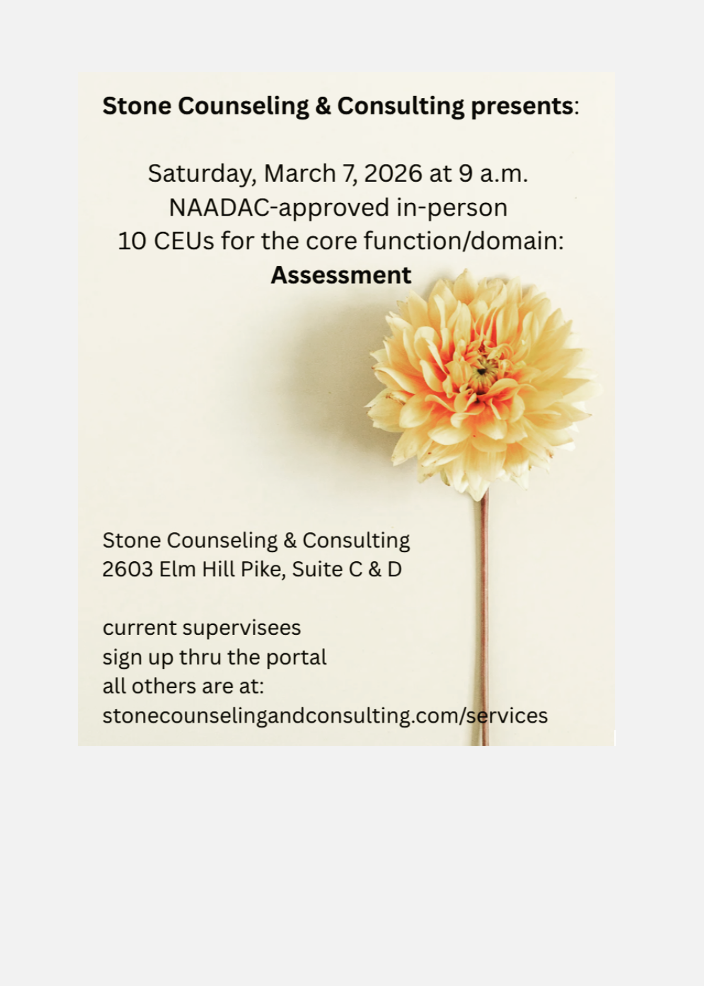 Stone Counseling & Consulting presents:

Saturday, March 7, 2026 at 9 a.m.
NAADAC-approved in-person
10 CEUs for the core function/domain:
Assessment

Stone Counseling & Consulting
2603 Elm Hill Pike, Suite C & D

current supervisees
sign up thru the portal
all others are at:
stonecounselingandconsulting.com/services